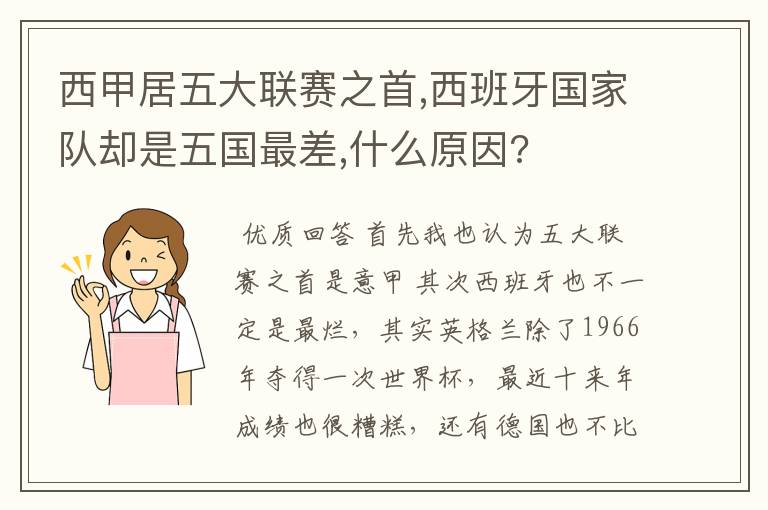 西甲居五大联赛之首,西班牙国家队却是五国最差,什么原因?

优质回答 首先我也认为五大联赛之首是意甲 其次西班牙也不一定是最烂，其实英格兰除了1966年夺得一次世界杯，最近十来年成绩也很糟糕，还有德国也不比